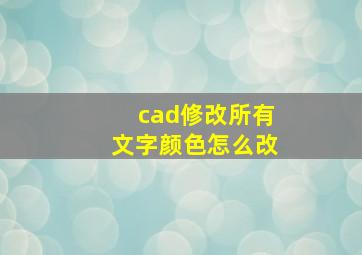 cad修改所有文字颜色怎么改